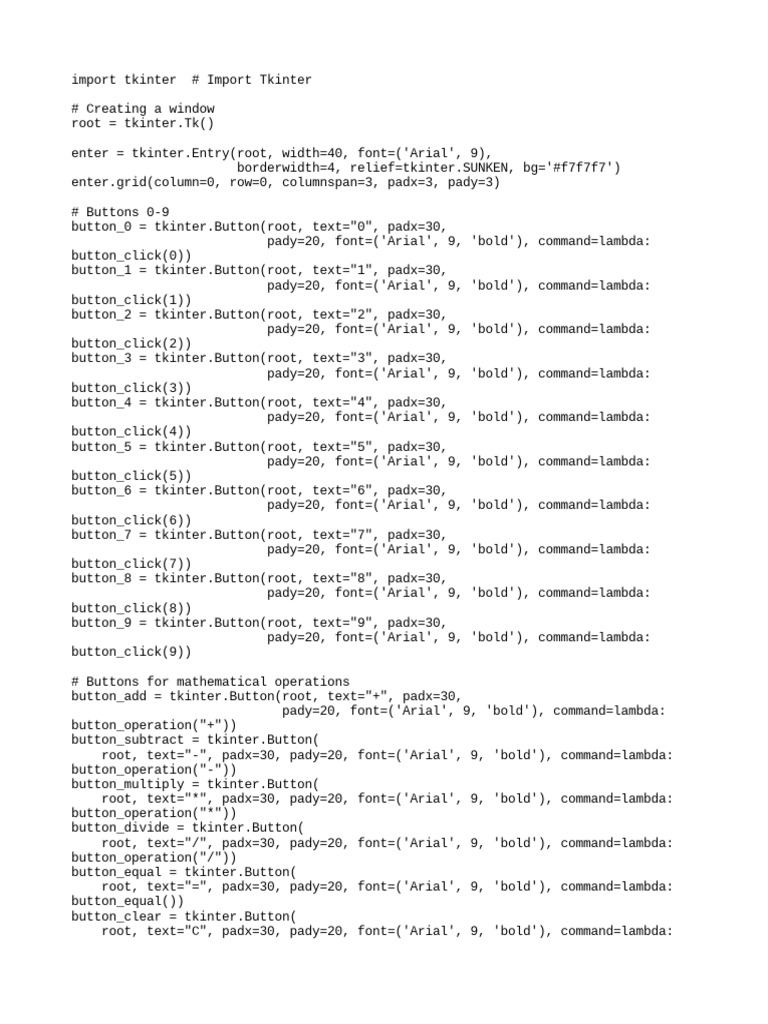 import tkinter  # Import Tkinter

# Creating a window
root = tkinter.Tk()

enter = tkinter.Entry(root, width=40, font=('Arial', 9),
                       borderwidth=4, relief=tkinter.SUNKEN, bg='#f7f7f7')
enter.grid(column=0, row=0, columnspan=3, padx=3, pady=3)

# Buttons 0-9
button_0 = tkinter.Button(root, text="0", padx=30,
                           pady=20, font=('Arial', 9, 'bold'), command=lambda:
button_click(0))
button_1 = tkinter.Button(root, text="1", padx=30,
                           pady=20, font=('Arial', 9, 'bold'), command=lambda:
button_click(1))
button_2 = tkinter.Button(root, text="2", padx=30,
                           pady=20, font=('Arial', 9, 'bold'), command=lambda:
button_click(2))
button_3 = tkinter.Button(root, text="3", padx=30,
                           pady=20, font=('Arial', 9, 'bold'), command=lambda:
button_click(3))
button_4 = tkinter.Button(root, text="4", padx=30,
                           pady=20, font=('Arial', 9, 'bold'), command=lambda:
button_click(4))
button_5 = tkinter.Button(root, text="5", padx=30,
                           pady=20, font=('Arial', 9, 'bold'), command=lambda:
button_click(5))
button_6 = tkinter.Button(root, text="6", padx=30,
                           pady=20, font=('Arial', 9, 'bold'), command=lambda:
button_click(6))
button_7 = tkinter.Button(root, text="7", padx=30,
                           pady=20, font=('Arial', 9, 'bold'), command=lambda:
button_click(7))
button_8 = tkinter.Button(root, text="8", padx=30,
                           pady=20, font=('Arial', 9, 'bold'), command=lambda:
button_click(8))
button_9 = tkinter.Button(root, text="9", padx=30,
                           pady=20, font=('Arial', 9, 'bold'), command=lambda:
button_click(9))

# Buttons for mathematical operations
button_add = tkinter.Button(root, text="+", padx=30,
                             pady=20, font=('Arial', 9, 'bold'), command=lambda:
button_operation("+"))
button_subtract = tkinter.Button(
    root, text="-", padx=30, pady=20, font=('Arial', 9, 'bold'), command=lambda:
button_operation("-"))
button_multiply = tkinter.Button(
    root, text="*", padx=30, pady=20, font=('Arial', 9, 'bold'), command=lambda:
button_operation("*"))
button_divide = tkinter.Button(
    root, text="/", padx=30, pady=20, font=('Arial', 9, 'bold'), command=lambda:
button_operation("/"))
button_equal = tkinter.Button(
    root, text="=", padx=30, pady=20, font=('Arial', 9, 'bold'), command=lambda:
button_equal())
button_clear = tkinter.Button(
    root, text="C", padx=30, pady=20, font=('Arial', 9, 'bold'), command=lambda: